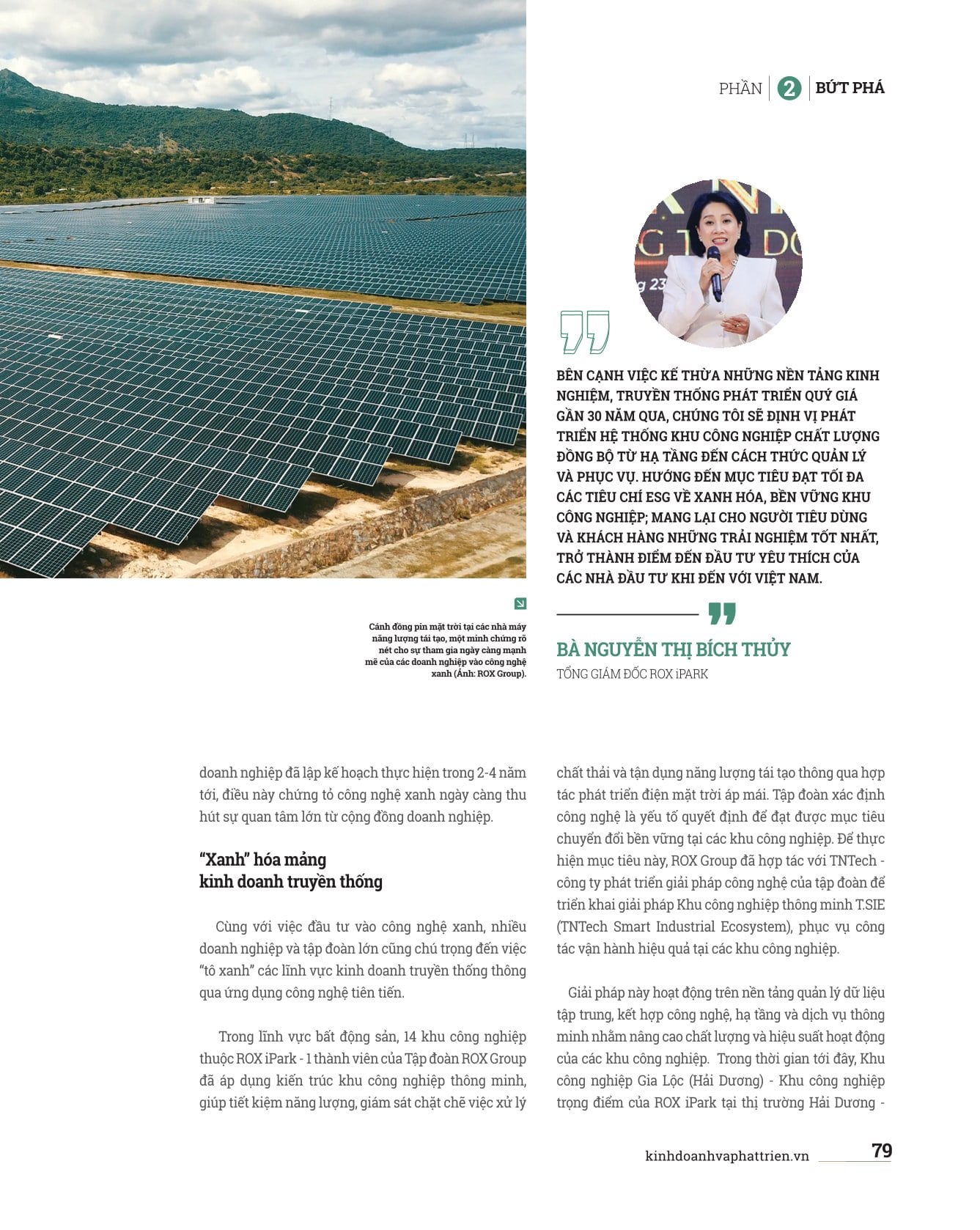 PHẦN 2 BỨT PHÁ

BÊN CẠNH VIỆC KẾ THỪA NHỮNG NỀN TẢNG KINH NGHIỆM, TRUYỀN THỐNG PHÁT TRIỂN QUÝ GIÁ GẦN 30 NĂM QUA, CHÚNG TÔI SẼ ĐỊNH VỊ PHÁT TRIỂN HỆ THỐNG KHU CÔNG NGHIỆP CHẤT LƯỢNG ĐỒNG BỘ TỪ HẠ TẦNG ĐẾN CÁCH THỨC QUẢN LÝ VÀ PHỤC VỤ. HƯỚNG ĐẾN MỤC TIÊU ĐẠT TỐI ĐA CÁC TIÊU CHÍ ESG VỀ XANH HÓA, BỀN VỮNG KHU CÔNG NGHIỆP; MANG LẠI CHO NGƯỜI TIÊU DÙNG VÀ KHÁCH HÀNG NHỮNG TRẢI NGHIỆM TỐT NHẤT, TRỞ THÀNH ĐIỂM ĐẾN ĐẦU TƯ YÊU THÍCH CỦA CÁC NHÀ ĐẦU TƯ KHI ĐẾN VỚI VIỆT NAM.

BÀ NGUYỄN THỊ BÍCH THỦY
TỔNG GIÁM ĐỐC ROX iPARK

Cánh đồng pin mặt trời tại các nhà máy năng lượng tái tạo, một minh chứng rõ nét cho sự tham gia ngày càng mạnh mẽ của các doanh nghiệp vào công nghệ xanh (Ảnh: ROX Group).

doanh nghiệp đã lập kế hoạch thực hiện trong 2-4 năm tới, điều này chứng tỏ công nghệ xanh ngày càng thu hút sự quan tâm lớn từ cộng đồng doanh nghiệp.

“Xanh” hóa mảng kinh doanh truyền thống

Cùng với việc đầu tư vào công nghệ xanh, nhiều doanh nghiệp và tập đoàn lớn cũng chú trọng đến việc “tô xanh” các lĩnh vực kinh doanh truyền thống thông qua ứng dụng công nghệ tiên tiến.

Trong lĩnh vực bất động sản, 14 khu công nghiệp thuộc ROX iPark - 1 thành viên của Tập đoàn ROX Group đã áp dụng kiến trúc khu công nghiệp thông minh, giúp tiết kiệm năng lượng, giám sát chặt chẽ việc xử lý chất thải và tận dụng năng lượng tái tạo thông qua hợp tác phát triển điện mặt trời áp mái. Tập đoàn xác định công nghệ là yếu tố quyết định để đạt được mục tiêu chuyển đổi bền vững tại các khu công nghiệp. Để thực hiện mục tiêu này, ROX Group đã hợp tác với TNTech - công ty phát triển giải pháp công nghệ của tập đoàn để triển khai giải pháp Khu công nghiệp thông minh T.SIE (TNTech Smart Industrial Ecosystem), phục vụ công tác vận hành hiệu quả tại các khu công nghiệp.

Giải pháp này hoạt động trên nền tảng quản lý dữ liệu tập trung, kết hợp công nghệ, hạ tầng và dịch vụ thông minh nhằm nâng cao chất lượng và hiệu suất hoạt động của các khu công nghiệp. Trong thời gian tới đây, Khu công nghiệp Gia Lộc (Hải Dương) - Khu công nghiệp trọng điểm của ROX iPark tại thị trường Hải Dương -

kinhdoanhvaphattrien.vn 79